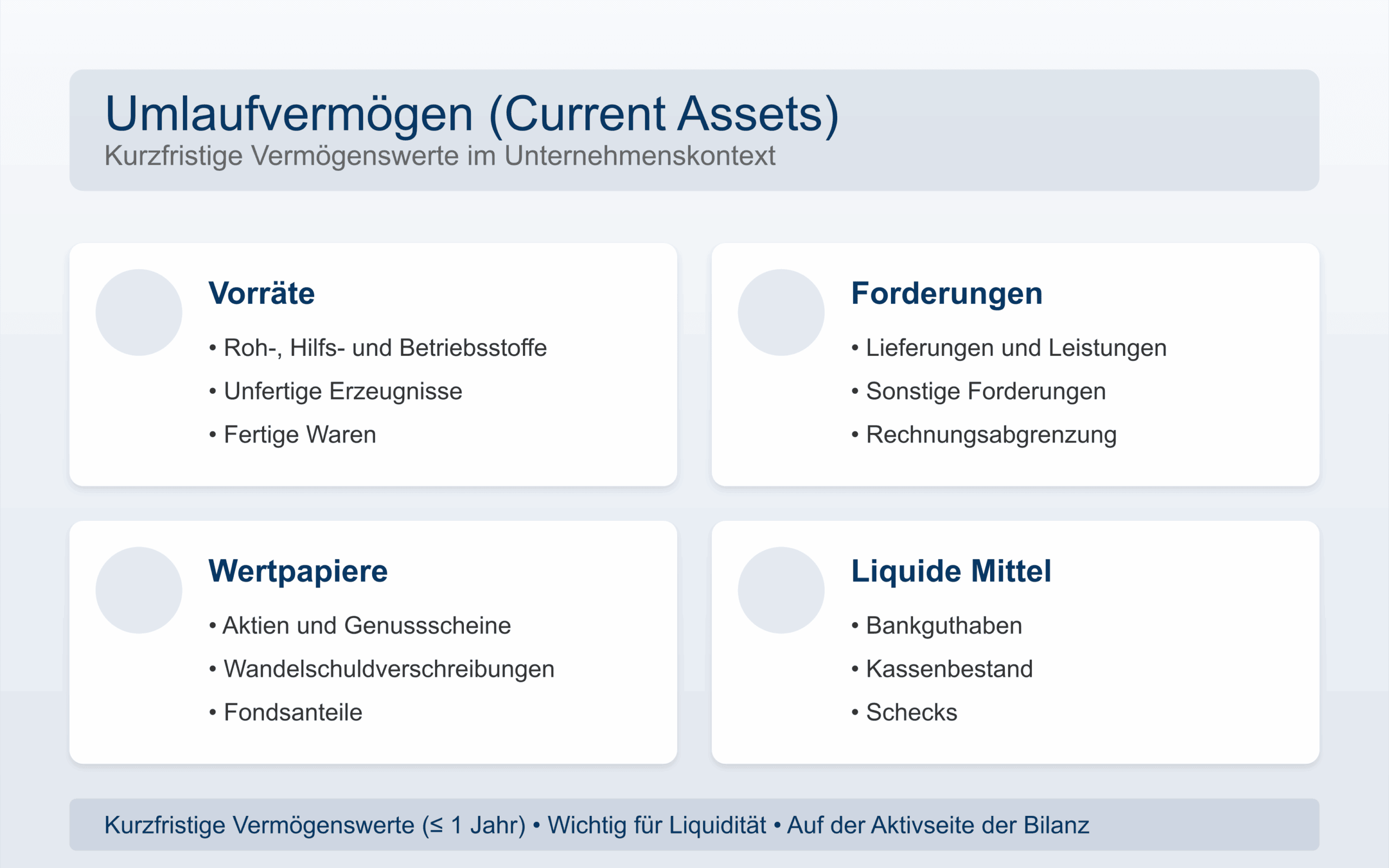 Umlaufvermögen (Current Assets)
Kurzfristige Vermögenswerte im Unternehmenskontext

Vorräte
• Roh-, Hilfs- und Betriebsstoffe
• Unfertige Erzeugnisse
• Fertige Waren

Forderungen
• Lieferungen und Leistungen
• Sonstige Forderungen
• Rechnungsabgrenzung

Wertpapiere
• Aktien und Genussscheine
• Wandelschuldverschreibungen
• Fondsanteile

Liquide Mittel
• Bankguthaben
• Kassenbestand
• Schecks

Kurzfristige Vermögenswerte (≤ 1 Jahr) • Wichtig für Liquidität • Auf der Aktivseite der Bilanz